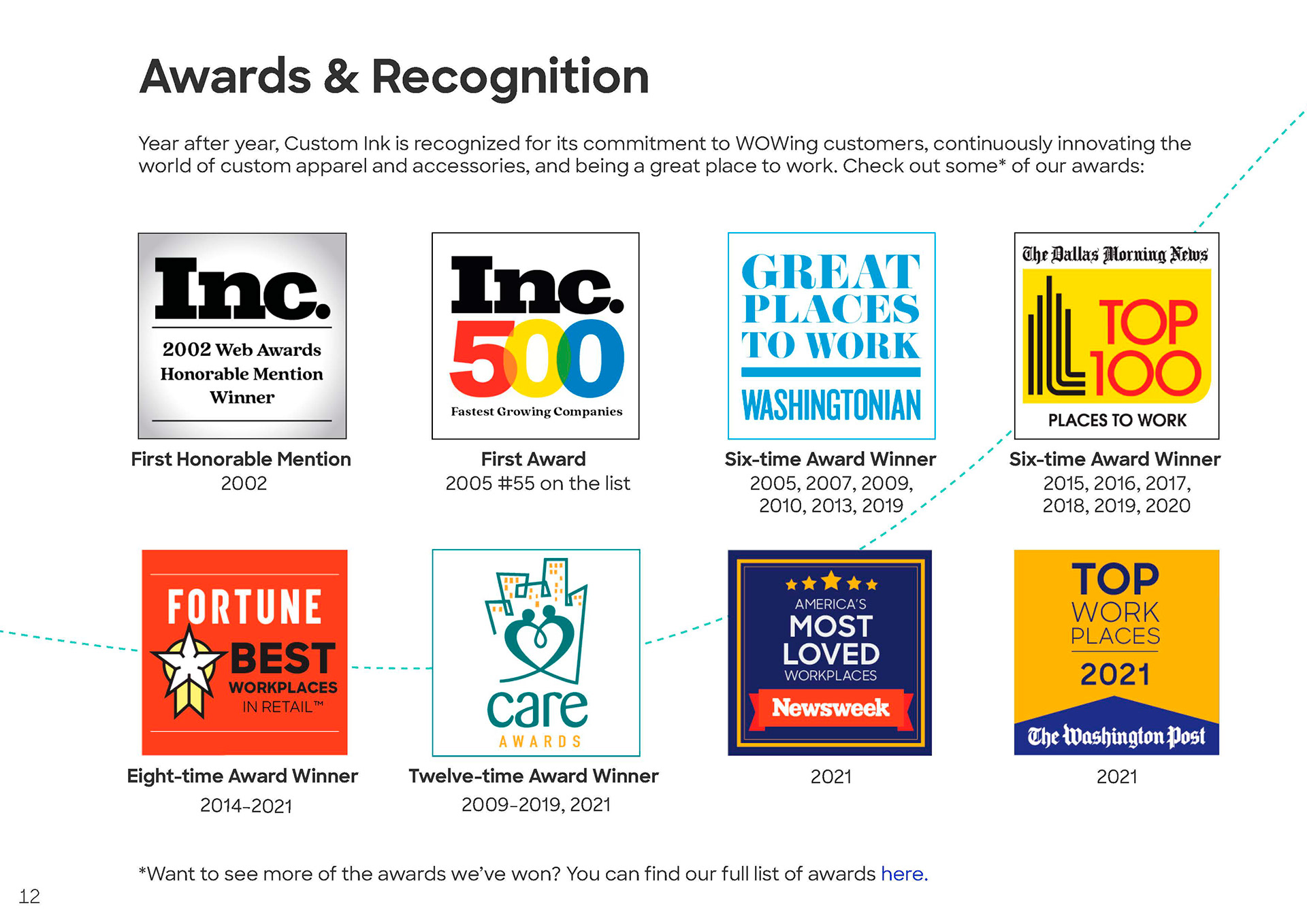 Awards & Recognition

Year after year, Custom Ink is recognized for its commitment to WOWing customers, continuously innovating the world of custom apparel and accessories, and being a great place to work. Check out some* of our awards:

Inc.
2002 Web Awards
Honorable Mention
Winner

First Honorable Mention
2002

Inc.
500
Fastest Growing Companies

First Award
2005 #55 on the list

GREAT PLACES TO WORK
WASHINGTONIAN

Six-time Award Winner
2005, 2007, 2009, 2010, 2013, 2019

The Dallas Morning News
TOP 100
PLACES TO WORK

Six-time Award Winner
2015, 2016, 2017, 2018, 2019, 2020

FORTUNE
BEST
WORKPLACES
IN RETAIL™

Eight-time Award Winner
2014-2021

care
AWARDS

Twelve-time Award Winner
2009-2019, 2021

AMERICA'S
MOST
LOVED
WORKPLACES
Newsweek

2021

TOP
WORK
PLACES
2021
The Washington Post

2021

*Want to see more of the awards we've won? You can find our full list of awards here.

12